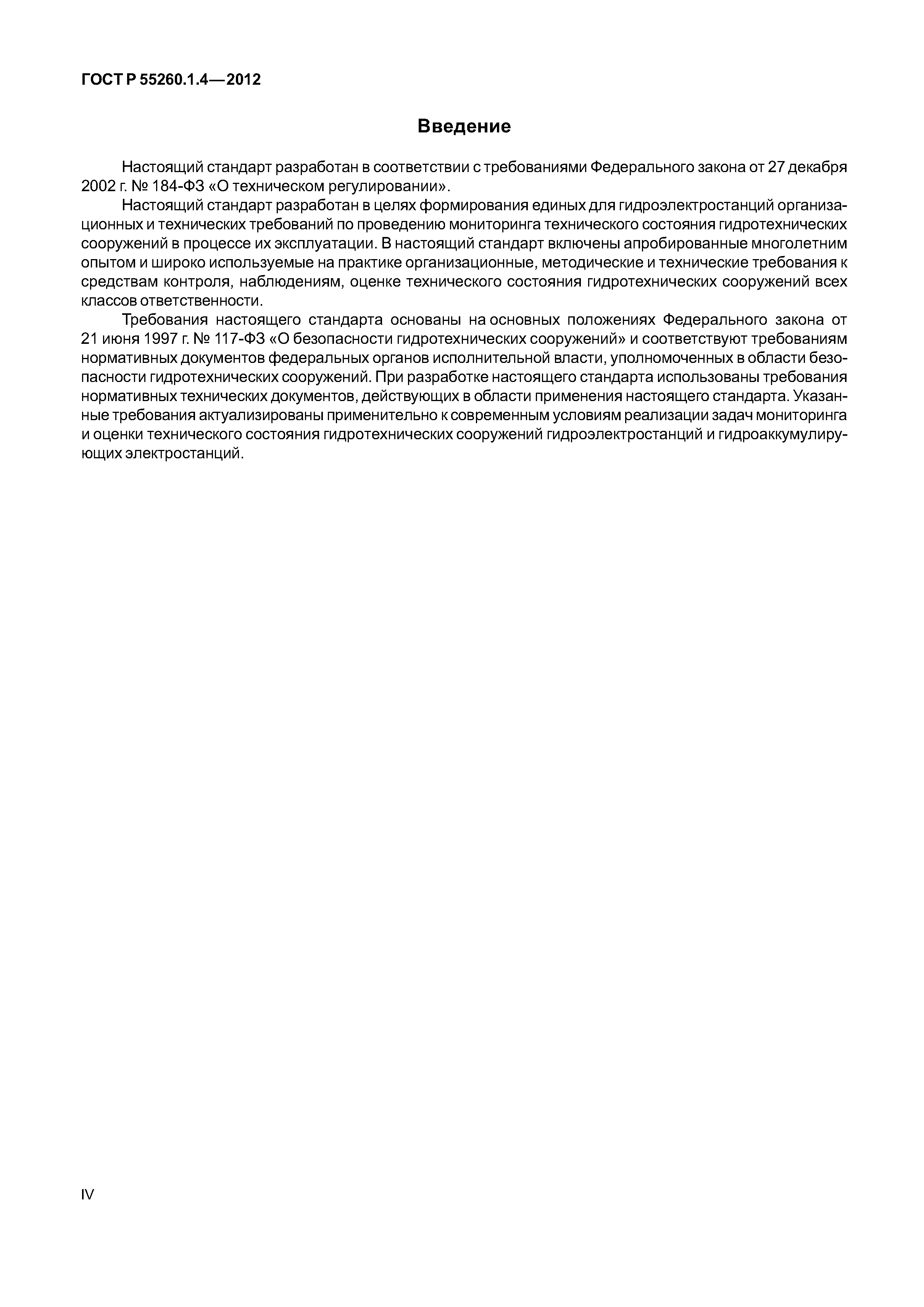 ГОСТ Р 55260.1.4—2012

Введение

Настоящий стандарт разработан в соответствии с требованиями Федерального закона от 27 декабря 2002 г. № 184-ФЗ «О техническом регулировании».

Настоящий стандарт разработан в целях формирования единых для гидроэлектростанций организационных и технических требований по проведению мониторинга технического состояния гидротехнических сооружений в процессе их эксплуатации. В настоящий стандарт включены апробированные многолетним опытом и широко используемые на практике организационные, методические и технические требования к средствам контроля, наблюдениям, оценке технического состояния гидротехнических сооружений всех классов ответственности.

Требования настоящего стандарта основаны на основных положениях Федерального закона от 21 июня 1997 г. № 117-ФЗ «О безопасности гидротехнических сооружений» и соответствуют требованиям нормативных документов федеральных органов исполнительной власти, уполномоченных в области безопасности гидротехнических сооружений. При разработке настоящего стандарта использованы требования нормативных технических документов, действующих в области применения настоящего стандарта. Указанные требования актуализированы применительно к современным условиям реализации задач мониторинга и оценки технического состояния гидротехнических сооружений гидроэлектростанций и гидроаккумулирующих электростанций.

IV